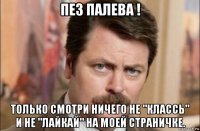 ПЕЗ ПАЛЕВА !

ТОЛЬКО СМОТРИ НИЧЕГО НЕ "КЛАССЬ" И НЕ "ЛАЙКАЙ" НА МОЕЙ СТРАНИЧКЕ.